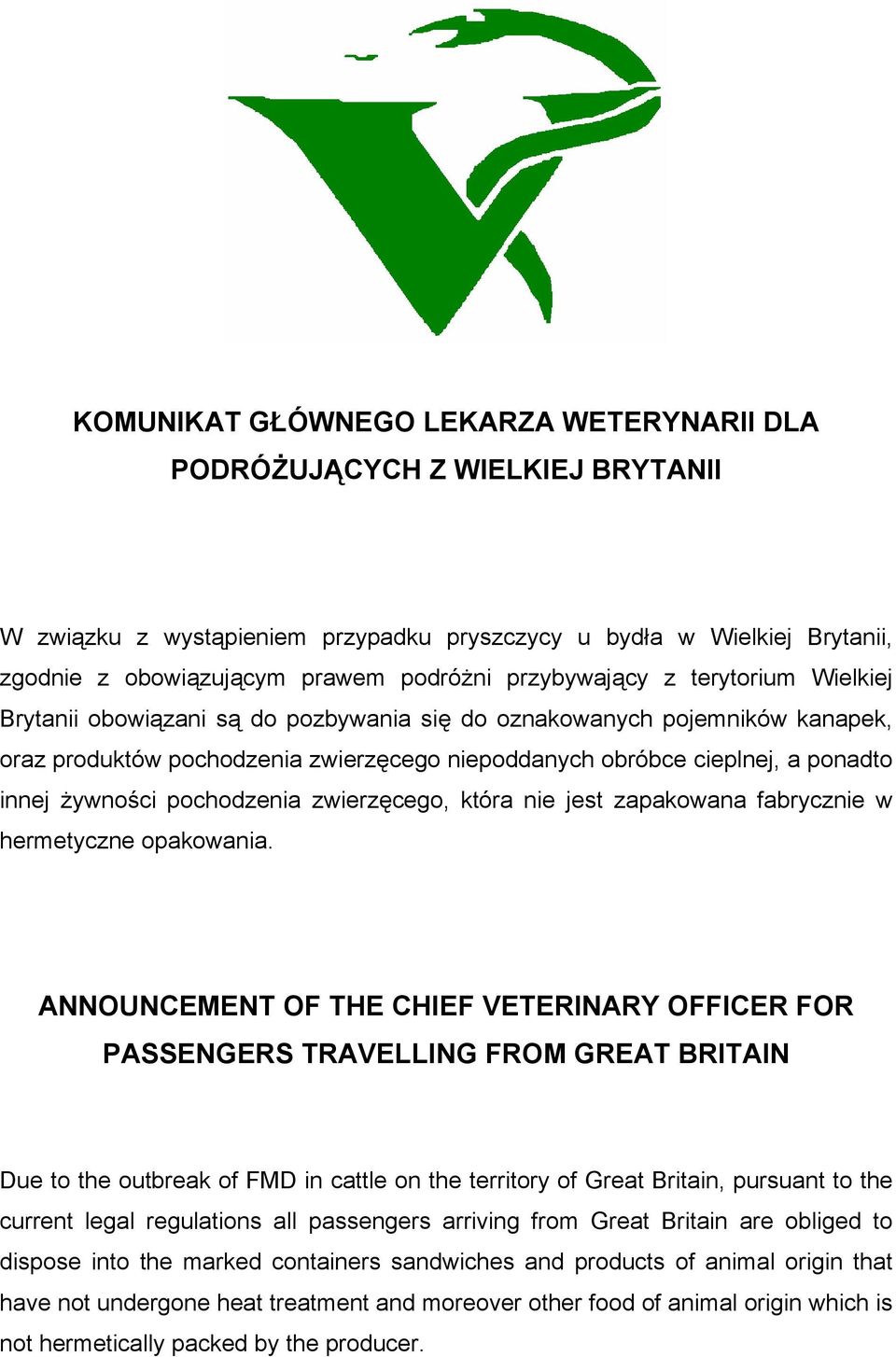 KOMUNIKAT GŁÓWNEGO LEKARZA WETERYNARII DLA PODRÓŻUJĄCYCH Z WIELKIEJ BRYTANII

W związku z wystąpieniem przypadku pryszczycy u bydła w Wielkiej Brytanii, zgodnie z obowiązującym prawem podróżni przybywający z terytorium Wielkiej Brytanii obowiązani są do pozbywania się do oznakowanych pojemników kanapek, oraz produktów pochodzenia zwierzęcego niepoddanych obróbce cieplnej, a ponadto innej żywności pochodzenia zwierzęcego, która nie jest zapakowana fabrycznie w hermetyczne opakowania.

ANNOUNCEMENT OF THE CHIEF VETERINARY OFFICER FOR PASSENGERS TRAVELLING FROM GREAT BRITAIN

Due to the outbreak of FMD in cattle on the territory of Great Britain, pursuant to the current legal regulations all passengers arriving from Great Britain are obliged to dispose into the marked containers sandwiches and products of animal origin that have not undergone heat treatment and moreover other food of animal origin which is not hermetically packed by the producer.